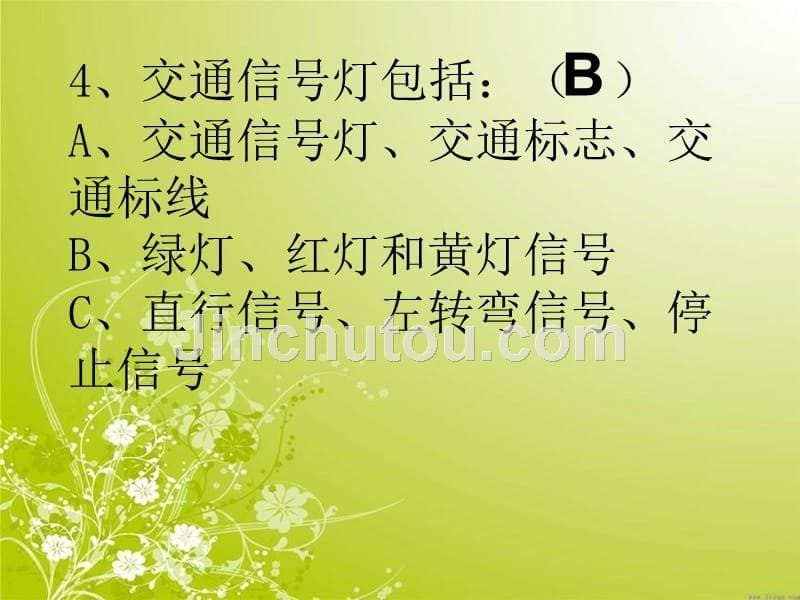 4、交通信号灯包括：（B）
A、交通信号灯、交通标志、交通标线
B、绿灯、红灯和黄灯信号
C、直行信号、左转弯信号、停止信号

jinchutou.com